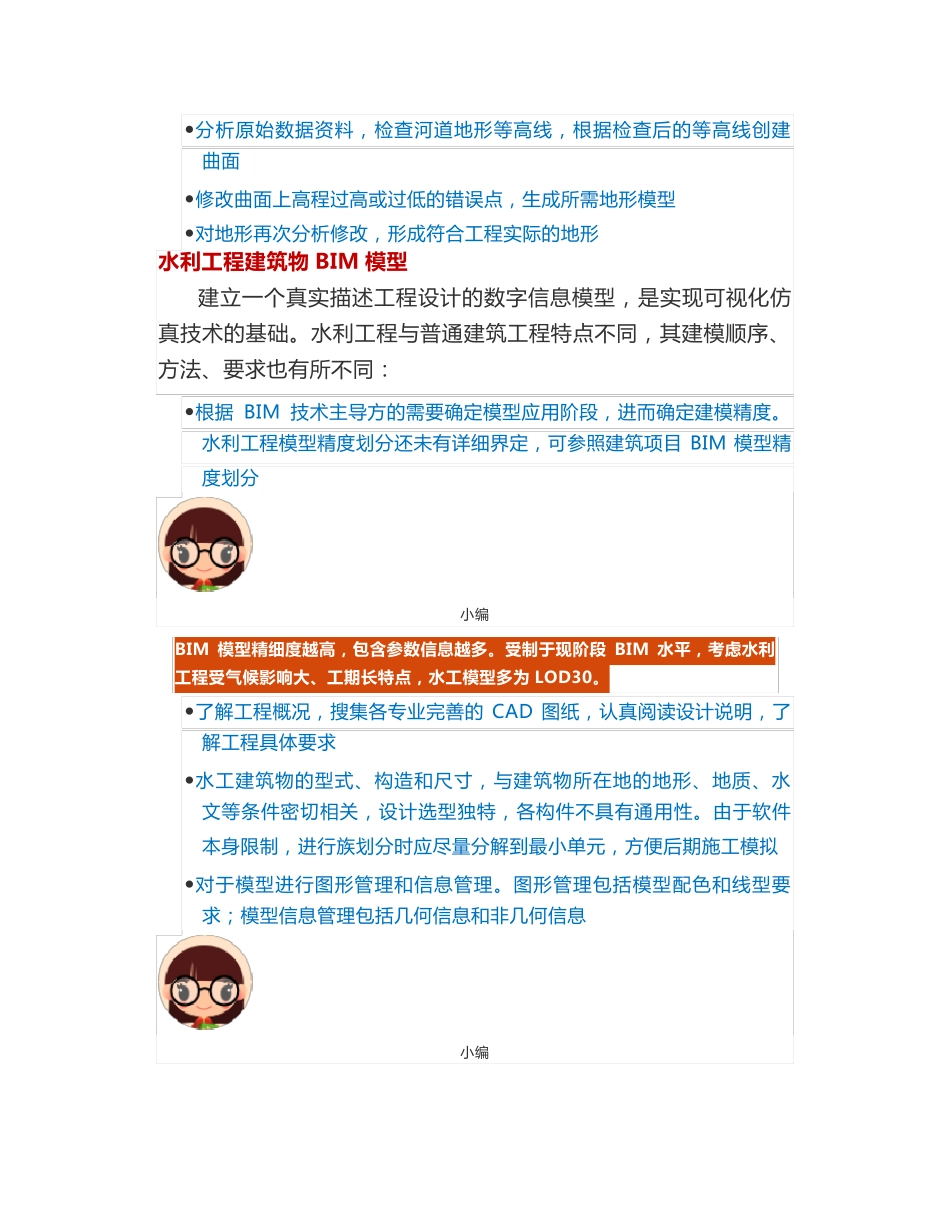 •分析原始数据资料，检查河道地形等高线，根据检查后的等高线创建曲面

•修改曲面上高程过高或过低的错误点，生成所需地形模型

•对地形再次分析修改，形成符合工程实际的地形

水利工程建筑物 BIM 模型

建立一个真实描述工程设计的数字信息模型，是实现可视化仿真技术的基础。水利工程与普通建筑工程特点不同，其建模顺序、方法、要求也有所不同：

•根据 BIM 技术主导方的需要确定模型应用阶段，进而确定建模精度。水利工程模型精度划分还未有详细界定，可参照建筑项目 BIM 模型精度划分

小编

BIM 模型精细度越高，包含参数信息越多。受制于现阶段 BIM 水平，考虑水利工程受气候影响大、工期长特点，水工模型多为 LOD30。

•了解工程概况，搜集各专业完善的 CAD 图纸，认真阅读设计说明，了解工程具体要求

•水工建筑物的型式、构造和尺寸，与建筑物所在地的地形、地质、水文等条件密切相关，设计选型独特，各构件不具有通用性。由于软件本身限制，进行族划分时应尽量分解到最小单元，方便后期施工模拟

•对于模型进行图形管理和信息管理。图形管理包括模型配色和线型要求；模型信息管理包括几何信息和非几何信息

小编